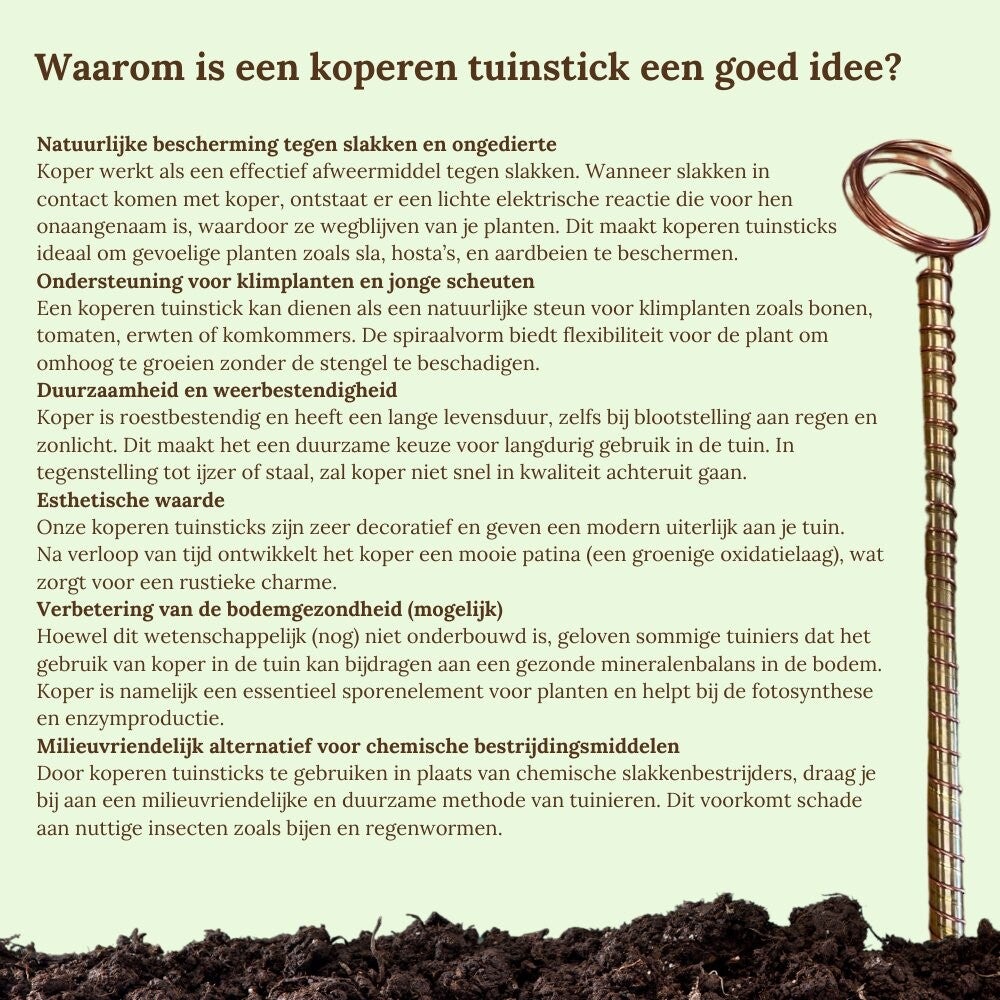 Waarom is een koperen tuinstick een goed idee?

Natuurlijke bescherming tegen slakken en ongedierte
Koper werkt als een effectief afweermiddel tegen slakken. Wanneer slakken in contact komen met koper, ontstaat er een lichte elektrische reactie die voor hen onaangenaam is, waardoor ze wegblijven van je planten. Dit maakt koperen tuinsticks ideaal om gevoelige planten zoals sla, hosta's, en aardbeien te beschermen.

Ondersteuning voor klimplanten en jonge scheuten
Een koperen tuinstick kan dienen als een natuurlijke steun voor klimplanten zoals bonen, tomaten, erwten of komkommers. De spiraalvorm biedt flexibiliteit voor de plant om omhoog te groeien zonder de stengel te beschadigen.

Duurzaamheid en weerbestendigheid
Koper is roestbestendig en heeft een lange levensduur, zelfs bij blootstelling aan regen en zonlicht. Dit maakt het een duurzame keuze voor langdurig gebruik in de tuin. In tegenstelling tot ijzer of staal, zal koper niet snel in kwaliteit achteruit gaan.

Esthetische waarde
Onze koperen tuinsticks zijn zeer decoratief en geven een modern uiterlijk aan je tuin. Na verloop van tijd ontwikkelt het koper een mooie patina (een groenige oxidatielaag), wat zorgt voor een rustieke charme.

Verbetering van de bodemgezondheid (mogelijk)
Hoewel dit wetenschappelijk (nog) niet onderbouwd is, geloven sommige tuiniers dat het gebruik van koper in de tuin kan bijdragen aan een gezonde mineralenbalans in de bodem. Koper is namelijk een essentieel sporenelement voor planten en helpt bij de fotosynthese en enzymproductie.

Milieuvriendelijk alternatief voor chemische bestrijdingsmiddelen
Door koperen tuinsticks te gebruiken in plaats van chemische slakkenbestrijders, draag je bij aan een milieuvriendelijke en duurzame methode van tuinieren. Dit voorkomt schade aan nuttige insecten zoals bijen en regenwormen.